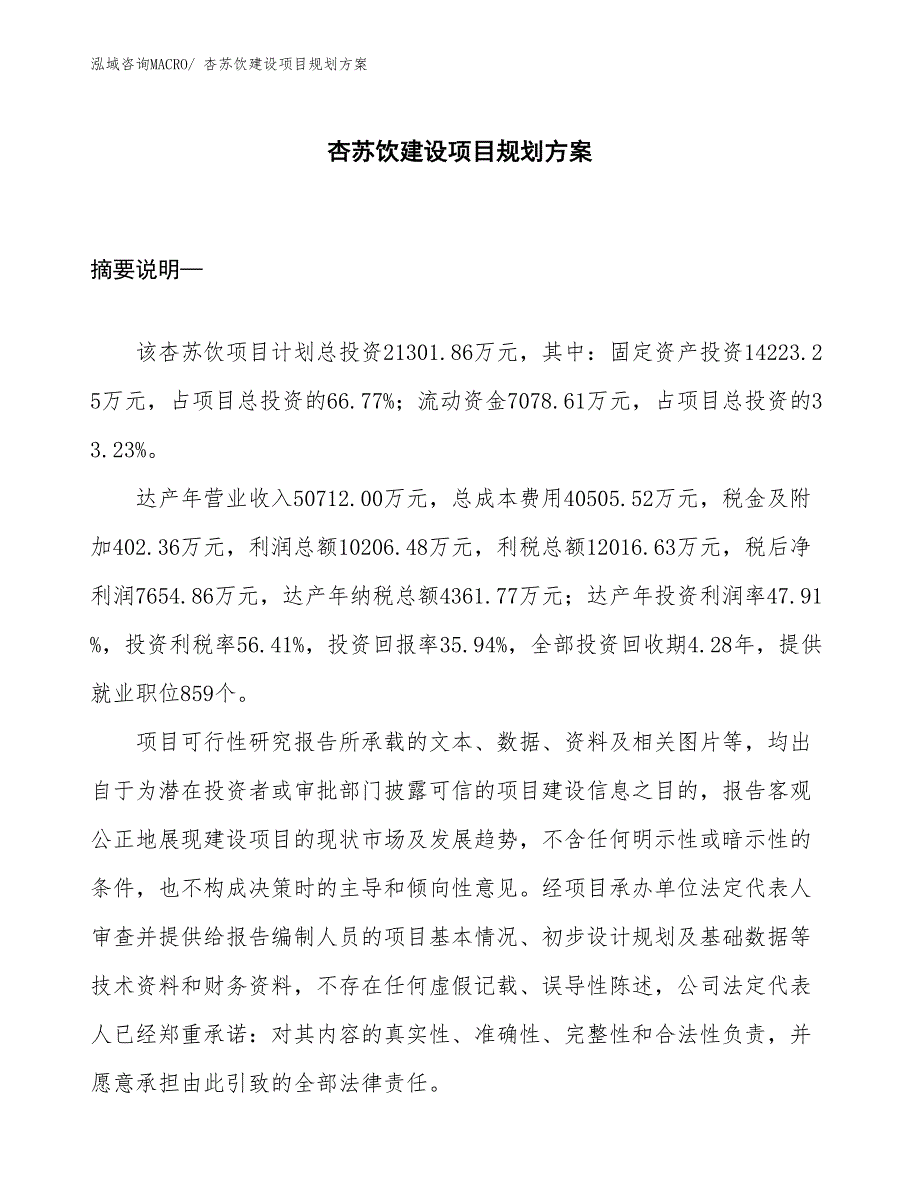 泓域咨询MACRO/ 杏苏饮建设项目规划方案

杏苏饮建设项目规划方案

摘要说明—

该杏苏饮项目计划总投资21301.86万元，其中：固定资产投资14223.25万元，占项目总投资的66.77%；流动资金7078.61万元，占项目总投资的33.23%。

达产年营业收入50712.00万元，总成本费用40505.52万元，税金及附加402.36万元，利润总额10206.48万元，利税总额12016.63万元，税后净利润7654.86万元，达产年纳税总额4361.77万元；达产年投资利润率47.91%，投资利税率56.41%，投资回报率35.94%，全部投资回收期4.28年，提供就业职位859个。

项目可行性研究报告所承载的文本、数据、资料及相关图片等，均出自于为潜在投资者或审批部门披露可信的项目建设信息之目的，报告客观公正地展现建设项目的现状市场及发展趋势，不含任何明示性或暗示性的条件，也不构成决策时的主导和倾向性意见。经项目承办单位法定代表人审查并提供给报告编制人员的项目基本情况、初步设计规划及基础数据等技术资料和财务资料，不存在任何虚假记载、误导性陈述，公司法定代表人已经郑重承诺：对其内容的真实性、准确性、完整性和合法性负责，并愿意承担由此引致的全部法律责任。